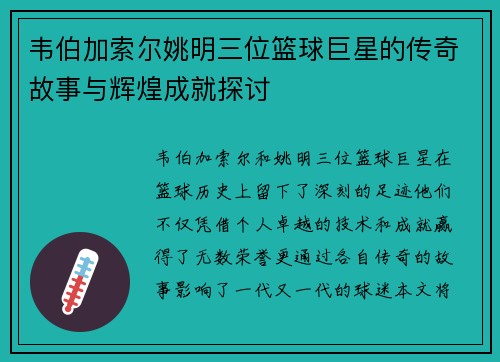 韦伯加索尔姚明三位篮球巨星的传奇故事与辉煌成就探讨

韦伯加索尔和姚明三位篮球巨星在篮球历史上留下了深刻的足迹他们不仅凭借个人卓越的技术和成就赢得了无数荣誉更通过各自传奇的故事影响了一代又一代的球迷本文将